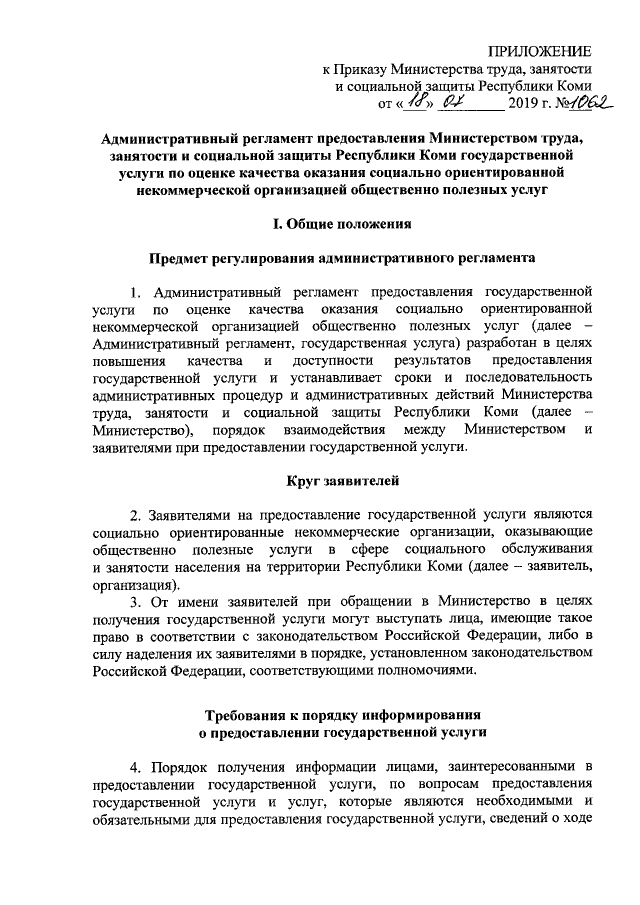 ПРИЛОЖЕНИЕ
к Приказу Министерства труда, занятости и социальной защиты Республики Коми
от «18» 07 2019 г. №1062

Административный регламент предоставления Министерством труда, занятости и социальной защиты Республики Коми государственной услуги по оценке качества оказания социально ориентированной некоммерческой организацией общественно полезных услуг

I. Общие положения

Предмет регулирования административного регламента

1. Административный регламент предоставления государственной услуги по оценке качества оказания социально ориентированной некоммерческой организацией общественно полезных услуг (далее – Административный регламент, государственная услуга) разработан в целях повышения качества и доступности результатов предоставления государственной услуги и устанавливает сроки и последовательность административных процедур и административных действий Министерства труда, занятости и социальной защиты Республики Коми (далее – Министерство), порядок взаимодействия между Министерством и заявителями при предоставлении государственной услуги.

Круг заявителей

2. Заявителями на предоставление государственной услуги являются социально ориентированные некоммерческие организации, оказывающие общественно полезные услуги в сфере социального обслуживания и занятости населения на территории Республики Коми (далее – заявитель, организация).

3. От имени заявителей при обращении в Министерство в целях получения государственной услуги могут выступать лица, имеющие такое право в соответствии с законодательством Российской Федерации, либо в силу наделения их заявителями в порядке, установленном законодательством Российской Федерации, соответствующими полномочиями.

Требования к порядку информирования о предоставлении государственной услуги

4. Порядок получения информации лицами, заинтересованными в предоставлении государственной услуги, по вопросам предоставления государственной услуги и услуг, которые являются необходимыми и обязательными для предоставления государственной услуги, сведений о ходе